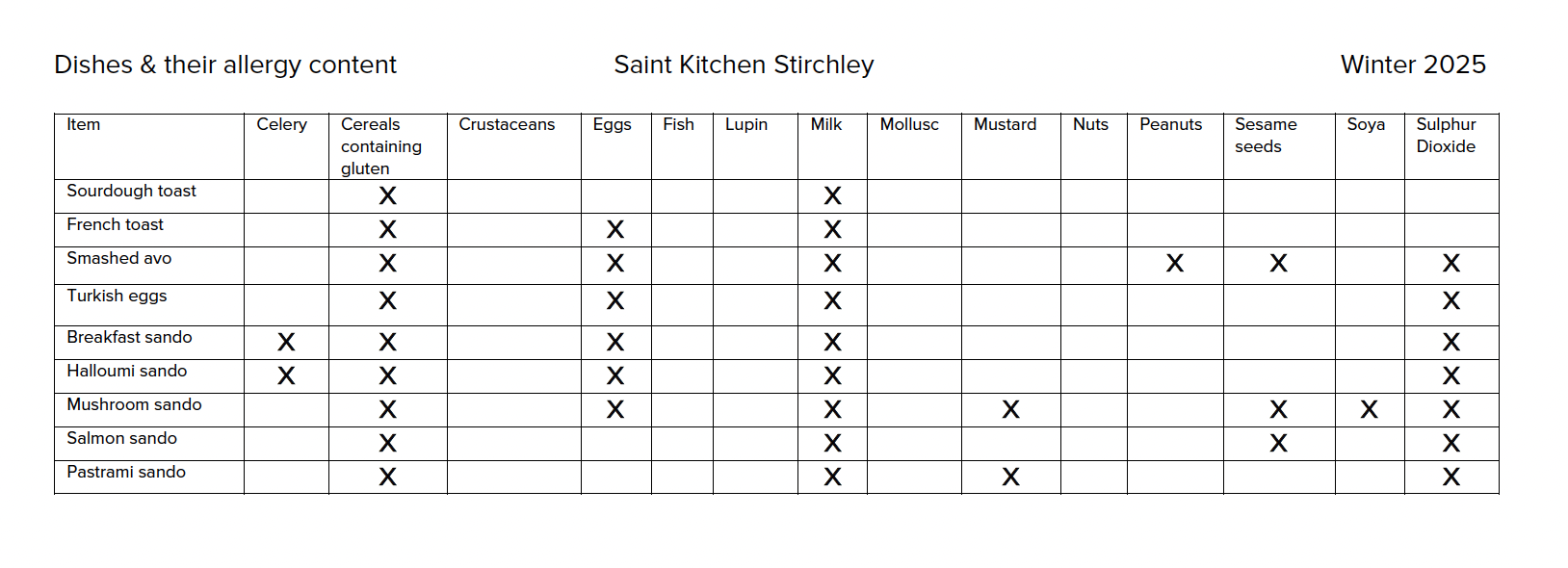 Dishes & their allergy content Saint Kitchen Stirchley Winter 2025

| Item | Celery | Cereals containing gluten | Crustaceans | Eggs | Fish | Lupin | Milk | Mollusc | Mustard | Nuts | Peanuts | Sesame seeds | Soya | Sulphur Dioxide |
|---|---|---|---|---|---|---|---|---|---|---|---|---|---|---|
| Sourdough toast | | X | | | | | X | | | | | | | |
| French toast | | X | | X | | | X | | | | | | | |
| Smashed avo | | X | | X | | | X | | | | X | X | | X |
| Turkish eggs | | X | | X | | | X | | | | | | | X |
| Breakfast sando | X | X | | X | | | X | | | | | | | X |
| Halloumi sando | X | X | | X | | | X | | | | | | | X |
| Mushroom sando | | X | | X | | | X | | X | | | X | X | X |
| Salmon sando | | X | | | | | X | | | | | X | | X |
| Pastrami sando | | X | | | | | X | | X | | | | | X |